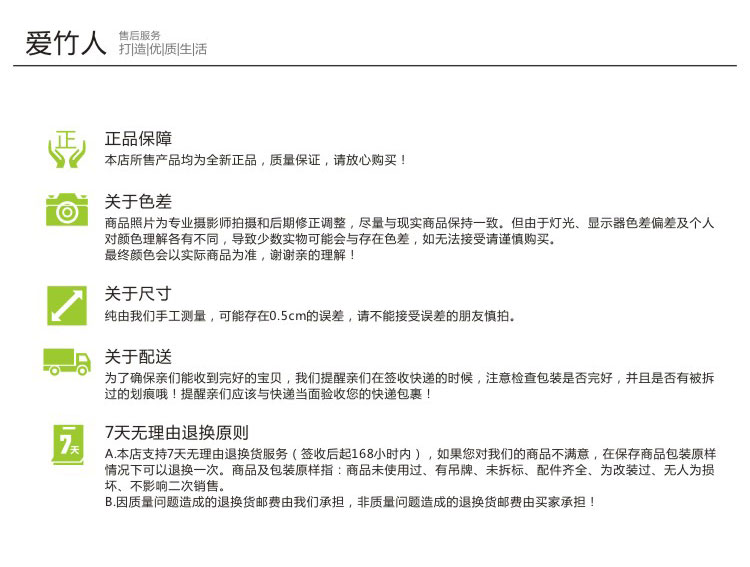 爱竹人 售后服务
打|造|优|质|生|活

正

正品保障
本店所售产品均为全新正品，质量保证，请放心购买！

关于色差
商品照片为专业摄影师拍摄和后期修正调整，尽量与现实商品保持一致。但由于灯光、显示器色差偏差及个人对颜色理解各有不同，导致少数实物可能会与存在色差，如无法接受请谨慎购买。
最终颜色会以实际商品为准，谢谢亲的理解！

关于尺寸
纯由我们手工测量，可能存在0.5cm的误差，请不能接受误差的朋友慎拍。

关于配送
为了确保亲们能收到完好的宝贝，我们提醒亲们在签收快递的时候，注意检查包装是否完好，并且是否有被拆过的划痕哦！提醒亲们应该与快递当面验收您的快递包裹！

7天

7天无理由退换原则
A.本店支持7天无理由退换货服务（签收后起168小时内），如果您对我们的商品不满意，在保存商品包装原样情况下可以退换一次。商品及包装原样指：商品未使用过、有吊牌、未拆标、配件齐全、为改装过、无人为损坏、不影响二次销售。
B.因质量问题造成的退换货邮费由我们承担，非质量问题造成的退换货邮费由买家承担！